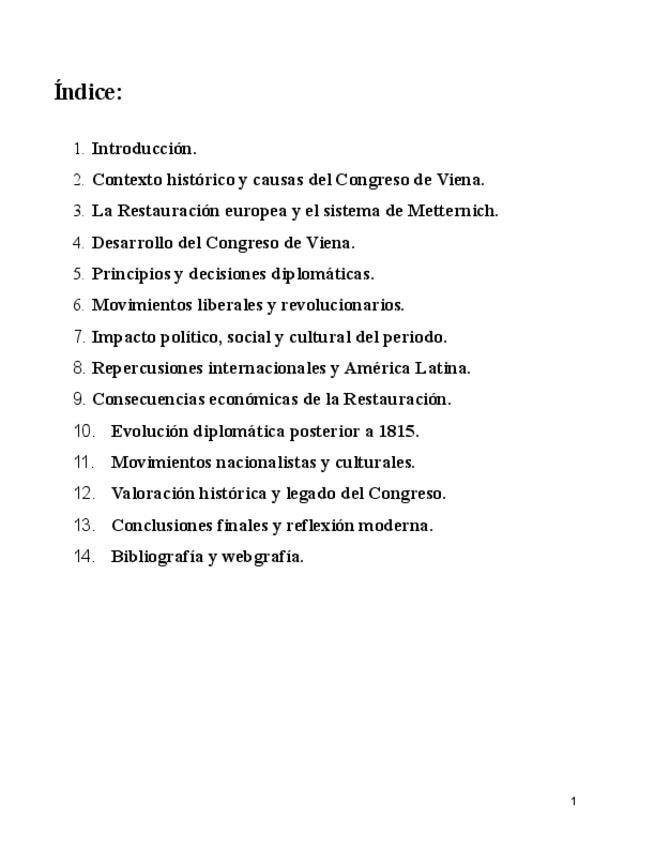 Índice:

1. Introducción.
2. Contexto histórico y causas del Congreso de Viena.
3. La Restauración europea y el sistema de Metternich.
4. Desarrollo del Congreso de Viena.
5. Principios y decisiones diplomáticas.
6. Movimientos liberales y revolucionarios.
7. Impacto político, social y cultural del periodo.
8. Repercusiones internacionales y América Latina.
9. Consecuencias económicas de la Restauración.
10. Evolución diplomática posterior a 1815.
11. Movimientos nacionalistas y culturales.
12. Valoración histórica y legado del Congreso.
13. Conclusiones finales y reflexión moderna.
14. Bibliografía y webgrafía.

1